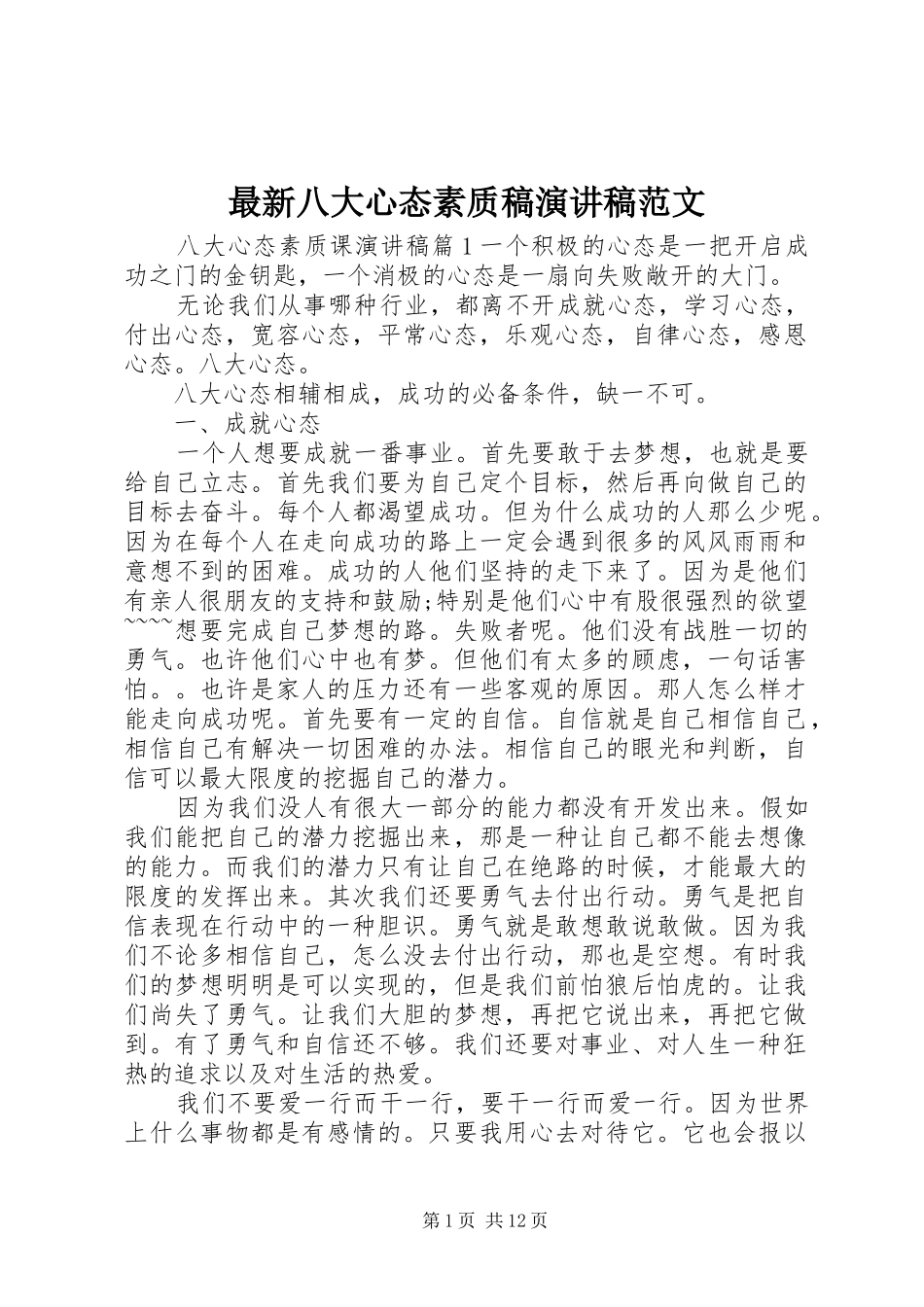 最新八大心态素质稿演讲稿范文

八大心态素质课演讲稿篇1一个积极的心态是一把开启成功之门的金钥匙，一个消极的心态是一扇向失败敞开的大门。

无论我们从事哪种行业，都离不开成就心态，学习心态，付出心态，宽容心态，平常心态，乐观心态，自律心态，感恩心态。八大心态。

八大心态相辅相成，成功的必备条件，缺一不可。

一、成就心态

一个人想要成就一番事业。首先要敢于去梦想，也就是要给自己立志。首先我们要为自己定个目标，然后再向做自己的目标去奋斗。每个人都渴望成功。但为什么成功的人那么少呢。因为在每个人在走向成功的路上一定会遇到很多的风风雨雨和意想不到的困难。成功的人他们坚持的走下来了。因为是他们有亲人很朋友的支持和鼓励;特别是他们心中有股很强烈的欲望~~~~想要完成自己梦想的路。失败者呢。他们没有战胜一切的勇气。也许他们心中也有梦。但他们有太多的顾虑，一句话害怕。。也许是家人的压力还有一些客观的原因。那人怎么样才能走向成功呢。首先要有一定的自信。自信就是自己相信自己，相信自己有解决一切困难的办法。相信自己的眼光和判断，自信可以最大限度的挖掘自己的潜力。

因为我们没人有很大一部分的能力都没有开发出来。假如我们能把自己的潜力挖掘出来，那是一种让自己都不能去想像的能力。而我们的潜力只有让自己在绝路的时候，才能最大的限度的发挥出来。其次我们还要勇气去付出行动。勇气是把自信表现在行动中的一种胆识。勇气就是敢想敢说敢做。因为我们不论多相信自己，怎么没去付出行动，那也是空想。有时我们的梦想明明是可以实现的，但是我们前怕狼后怕虎的。让我们尚失了勇气。让我们大胆的梦想，再把它说出来，再把它做到。有了勇气和自信还不够。我们还要对事业、对人生一种狂热的追求以及对生活的热爱。

我们不要爱一行而干一行，要干一行而爱一行。因为世界上什么事物都是有感情的。只要我用心去对待它。它也会报以

第1页 共12页